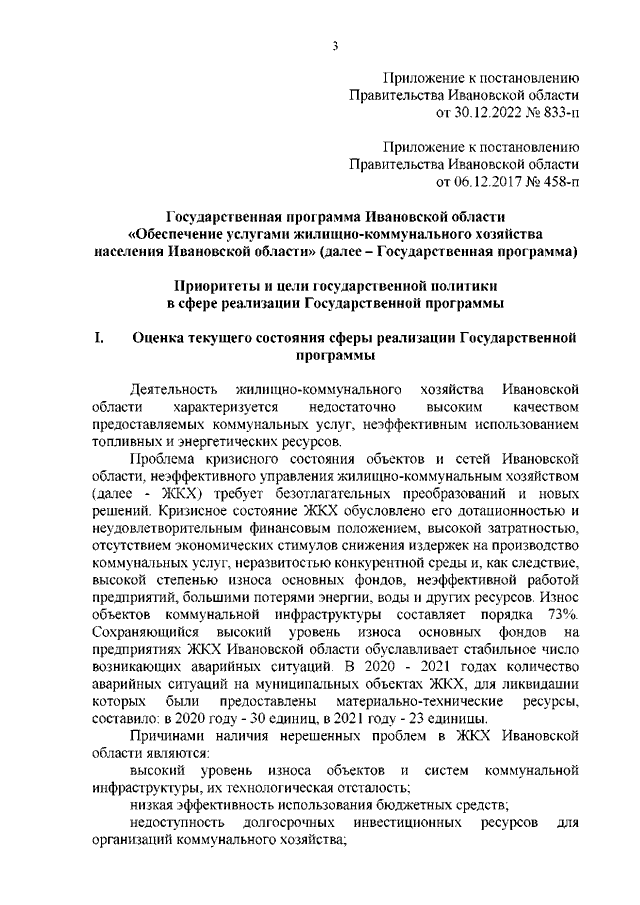 3

Приложение к постановлению
Правительства Ивановской области
от 30.12.2022 № 833-п

Приложение к постановлению
Правительства Ивановской области
от 06.12.2017 № 458-п

Государственная программа Ивановской области
«Обеспечение услугами жилищно-коммунального хозяйства населения Ивановской области» (далее – Государственная программа)

Приоритеты и цели государственной политики
в сфере реализации Государственной программы

I. Оценка текущего состояния сферы реализации Государственной программы

Деятельность жилищно-коммунального хозяйства Ивановской области характеризуется недостаточно высоким качеством предоставляемых коммунальных услуг, неэффективным использованием топливных и энергетических ресурсов.

Проблема кризисного состояния объектов и сетей Ивановской области, неэффективного управления жилищно-коммунальным хозяйством (далее - ЖКХ) требует безотлагательных преобразований и новых решений. Кризисное состояние ЖКХ обусловлено его дотационностью и неудовлетворительным финансовым положением, высокой затратностью, отсутствием экономических стимулов снижения издержек на производство коммунальных услуг, неразвитостью конкурентной среды и, как следствие, высокой степенью износа основных фондов, неэффективной работой предприятий, большими потерями энергии, воды и других ресурсов. Износ объектов коммунальной инфраструктуры составляет порядка 73%. Сохраняющийся высокий уровень износа основных фондов на предприятиях ЖКХ Ивановской области обуславливает стабильное число возникающих аварийных ситуаций. В 2020 - 2021 годах количество аварийных ситуаций на муниципальных объектах ЖКХ, для ликвидации которых были предоставлены материально-технические ресурсы, составило: в 2020 году - 30 единиц, в 2021 году - 23 единицы.

Причинами наличия нерешенных проблем в ЖКХ Ивановской области являются:

высокий уровень износа объектов и систем коммунальной инфраструктуры, их технологическая отсталость;

низкая эффективность использования бюджетных средств;

недоступность долгосрочных инвестиционных ресурсов для организаций коммунального хозяйства;